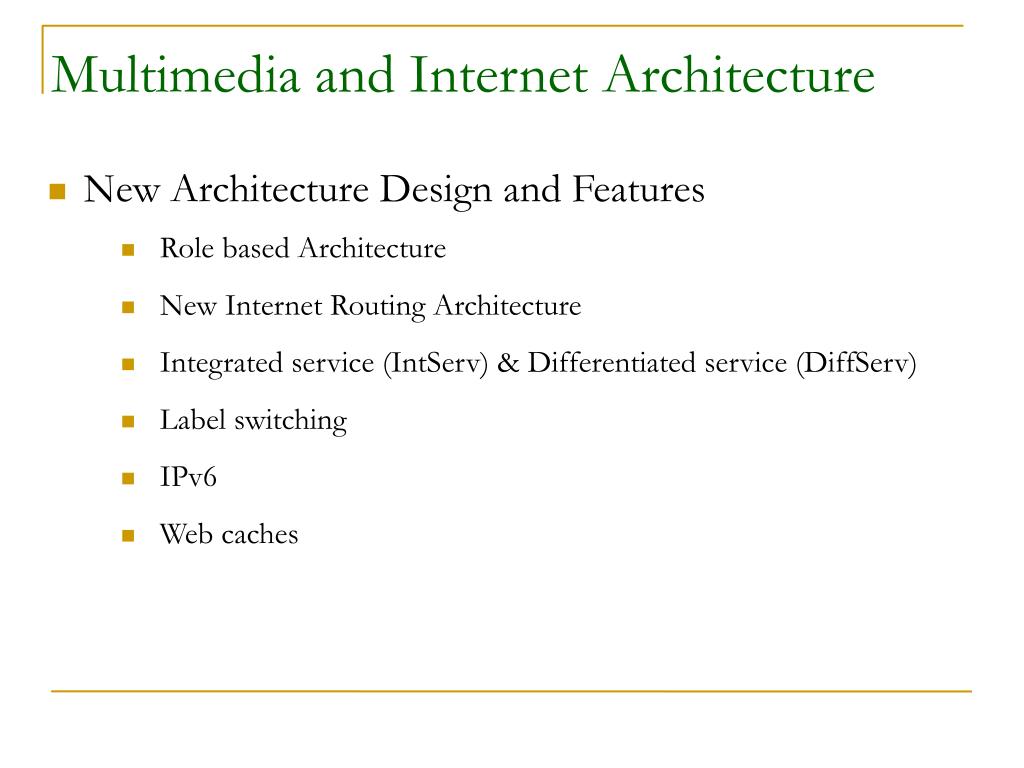 Multimedia and Internet Architecture

New Architecture Design and Features

Role based Architecture

New Internet Routing Architecture

Integrated service (IntServ) & Differentiated service (DiffServ)

Label switching

IPv6

Web caches